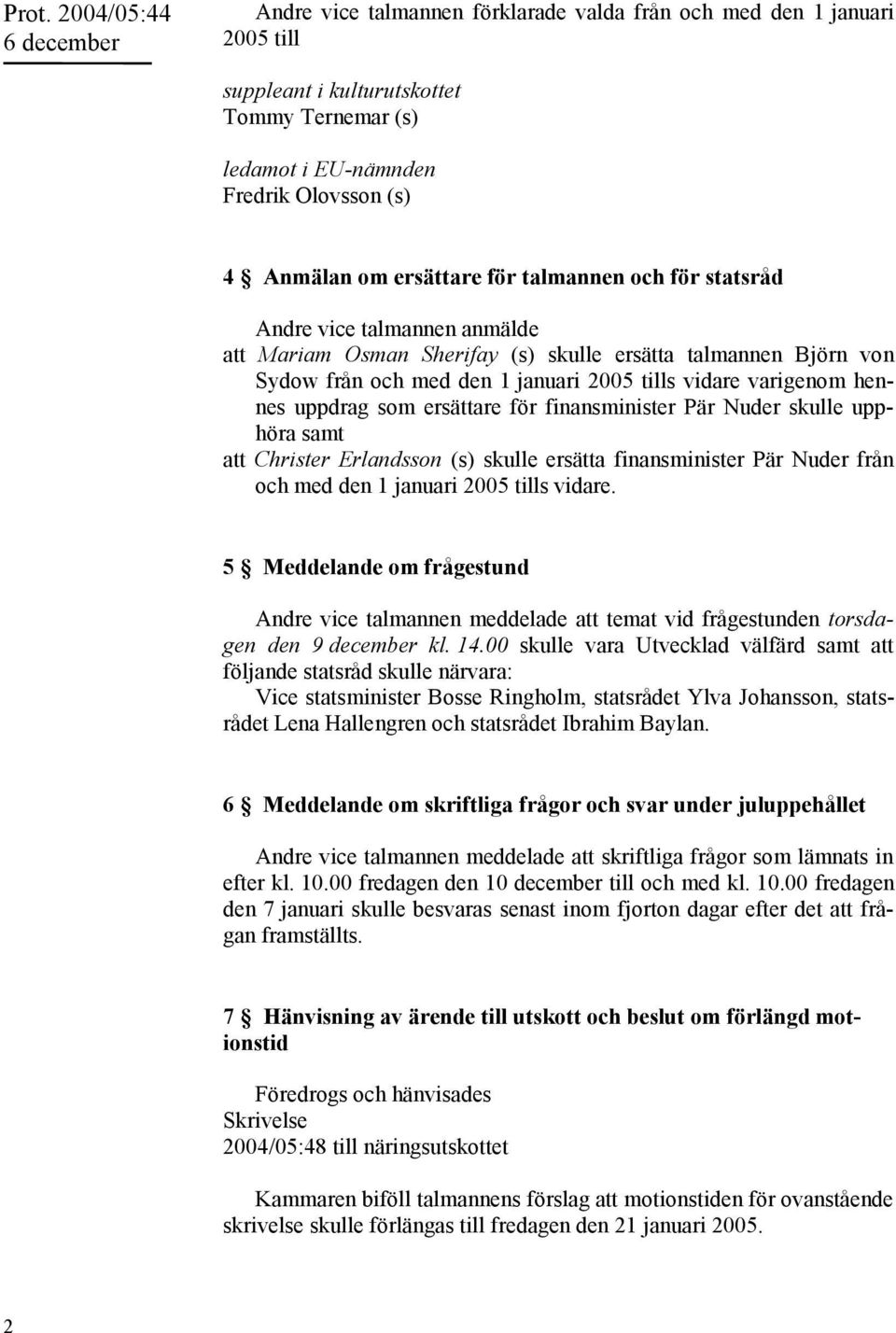 Prot. 2004/05:44
6 december

Andre vice talmannen förklarade valda från och med den 1 januari 2005 till

suppleant i kulturutskottet
Tommy Ternemar (s)

ledamot i EU-nämnden
Fredrik Olovsson (s)

4 § Anmälan om ersättare för talmannen och för statsråd

Andre vice talmannen anmälde
att Mariam Osman Sherifay (s) skulle ersätta talmannen Björn von Sydow från och med den 1 januari 2005 tills vidare varigenom hennes uppdrag som ersättare för finansminister Pär Nuder skulle upphöra samt
att Christer Erlandsson (s) skulle ersätta finansminister Pär Nuder från och med den 1 januari 2005 tills vidare.

5 § Meddelande om frågestund

Andre vice talmannen meddelade att temat vid frågestunden torsdagen den 9 december kl. 14.00 skulle vara Utvecklad välfärd samt att följande statsråd skulle närvara:
Vice statsminister Bosse Ringholm, statsrådet Ylva Johansson, statsrådet Lena Hallengren och statsrådet Ibrahim Baylan.

6 § Meddelande om skriftliga frågor och svar under juluppehållet

Andre vice talmannen meddelade att skriftliga frågor som lämnats in efter kl. 10.00 fredagen den 10 december till och med kl. 10.00 fredagen den 7 januari skulle besvaras senast inom fjorton dagar efter det att frågan framställts.

7 § Hänvisning av ärende till utskott och beslut om förlängd motionstid

Föredrogs och hänvisades
Skrivelse
2004/05:48 till näringsutskottet

Kammaren biföll talmannens förslag att motionstiden för ovanstående skrivelse skulle förlängas till fredagen den 21 januari 2005.

2